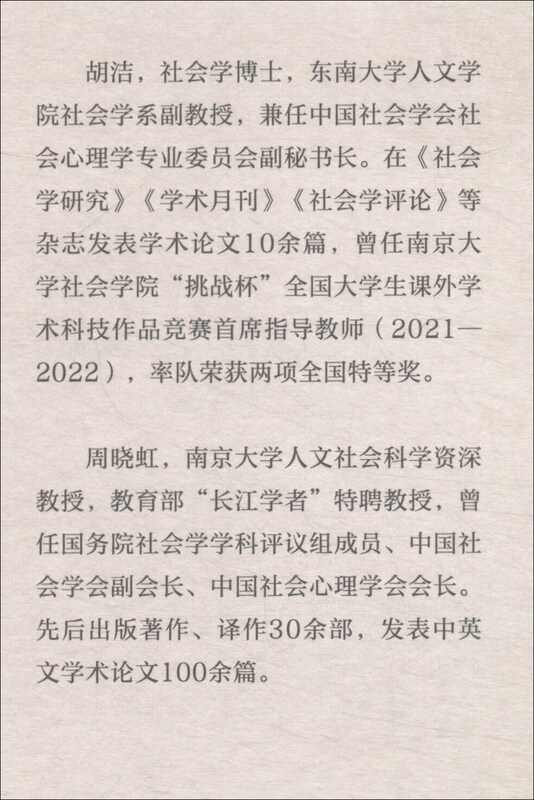 胡洁，社会学博士，东南大学人文学院社会学系副教授，兼任中国社会学会社会心理学专业委员会副秘书长。在《社会学研究》《学术月刊》《社会学评论》等杂志发表学术论文10余篇，曾任南京大学社会学院“挑战杯”全国大学生课外学术科技作品竞赛首席指导教师（2021—2022），率队荣获两项全国特等奖。

周晓虹，南京大学人文社会科学资深教授，教育部“长江学者”特聘教授，曾任国务院社会学学科评议组成员、中国社会学会副会长、中国社会心理学会会长。先后出版著作、译作30余部，发表中英文学术论文100余篇。